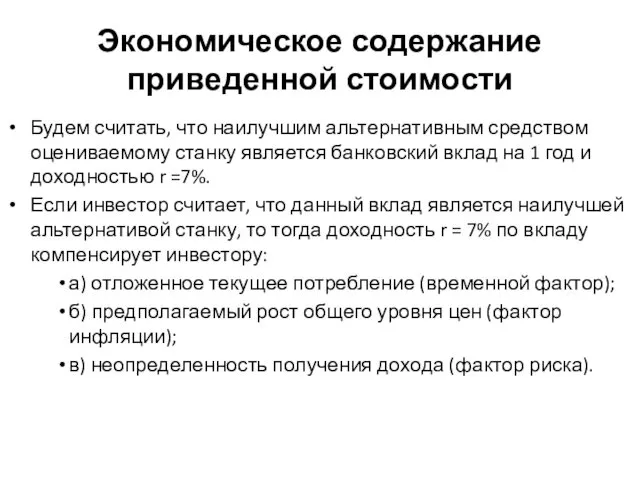 Экономическое содержание приведенной стоимости

• Будем считать, что наилучшим альтернативным средством оцениваемому станку является банковский вклад на 1 год и доходностью r =7%.

• Если инвестор считает, что данный вклад является наилучшей альтернативой станку, то тогда доходность r = 7% по вкладу компенсирует инвестору:

• а) отложенное текущее потребление (временной фактор);

• б) предполагаемый рост общего уровня цен (фактор инфляции);

• в) неопределенность получения дохода (фактор риска).